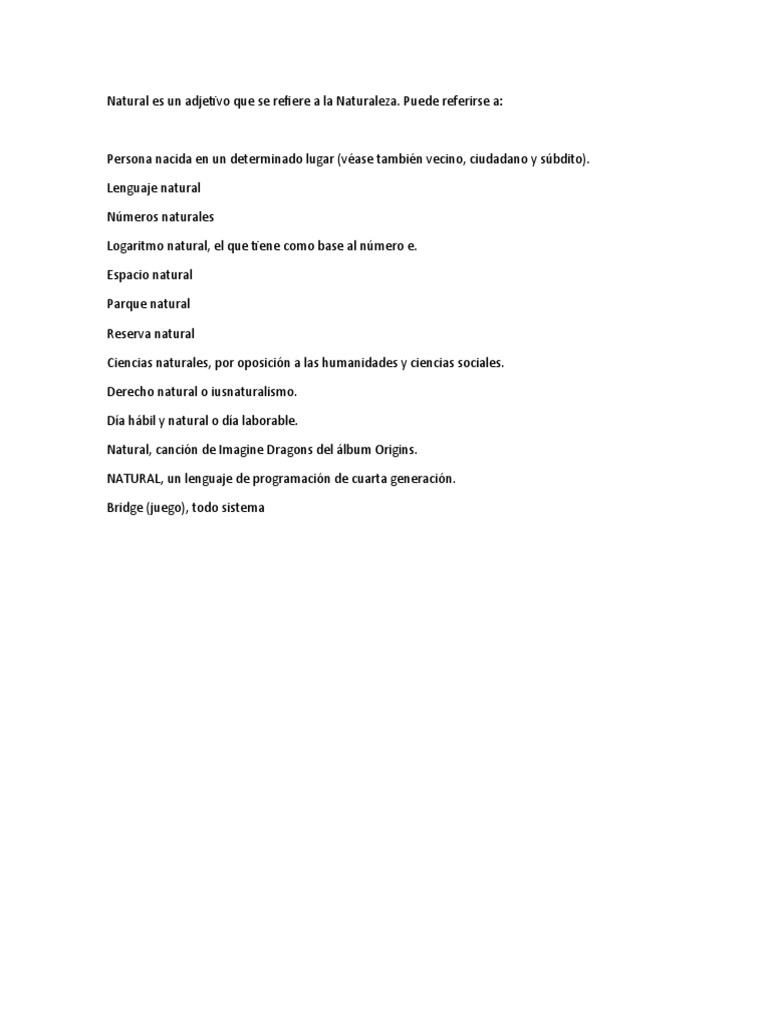 Natural es un adjetivo que se refiere a la Naturaleza. Puede referirse a:

Persona nacida en un determinado lugar (véase también vecino, ciudadano y súbdito).

Lenguaje natural

Números naturales

Logaritmo natural, el que tiene como base al número e.

Espacio natural

Parque natural

Reserva natural

Ciencias naturales, por oposición a las humanidades y ciencias sociales.

Derecho natural o iusnaturalismo.

Día hábil y natural o día laborable.

Natural, canción de Imagine Dragons del álbum Origins.

NATURAL, un lenguaje de programación de cuarta generación.

Bridge (juego), todo sistema